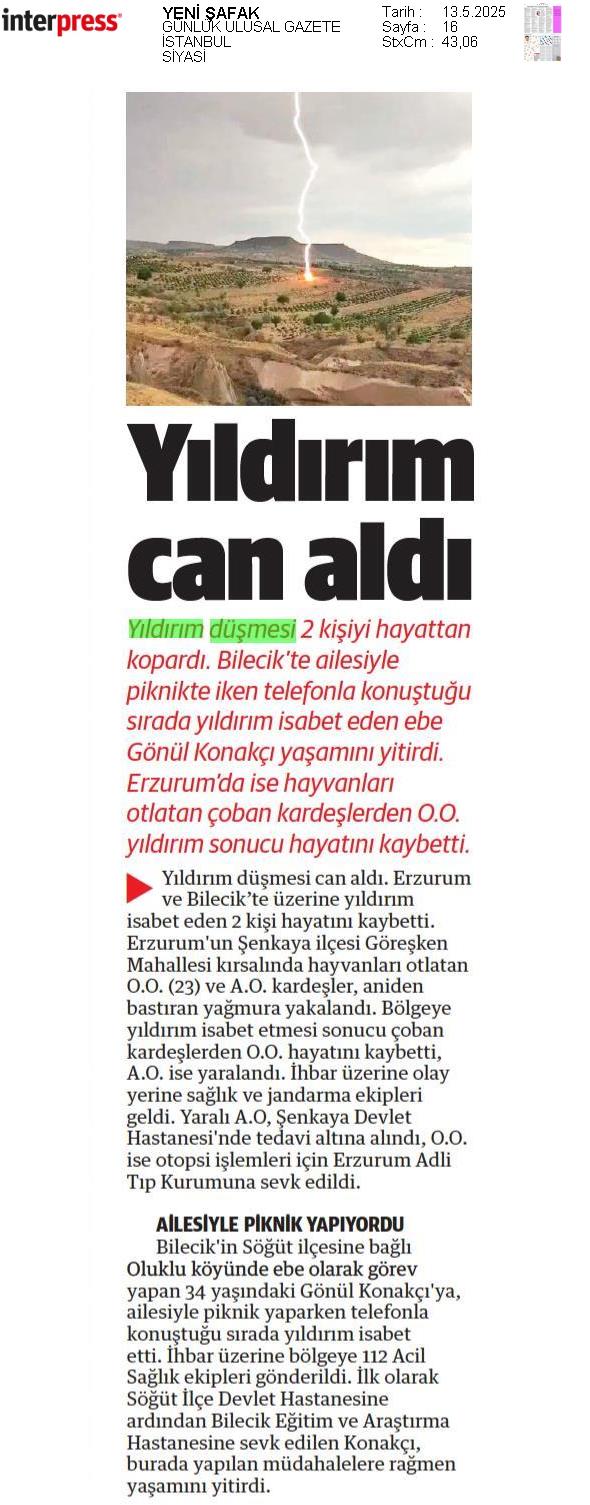 interpress

YENİ ŞAFAK
GÜNLÜK ULUSAL GAZETE
İSTANBUL
SİYASİ

Tarih : 13.5.2025
Sayfa : 16
StxCm : 43,06

Yıldırım can aldı

Yıldırım düşmesi 2 kişiyi hayattan kopardı. Bilecik'te ailesiyle piknikte iken telefonla konuştuğu sırada yıldırım isabet eden ebe Gönül Konakçı yaşamını yitirdi. Erzurum'da ise hayvanları otlatan çoban kardeşlerden O.O. yıldırım sonucu hayatını kaybetti.

Yıldırım düşmesi can aldı. Erzurum ve Bilecik'te üzerine yıldırım isabet eden 2 kişi hayatını kaybetti. Erzurum'un Şenkaya ilçesi Göreşken Mahallesi kırsalında hayvanları otlatan O.O. (23) ve A.O. kardeşler, aniden bastıran yağmura yakalandı. Bölgeye yıldırım isabet etmesi sonucu çoban kardeşlerden O.O. hayatını kaybetti, A.O. ise yaralandı. İhbar üzerine olay yerine sağlık ve jandarma ekipleri geldi. Yaralı A.O, Şenkaya Devlet Hastanesi'nde tedavi altına alındı, O.O. ise otopsi işlemleri için Erzurum Adli Tıp Kurumuna sevk edildi.

AİLESİYLE PİKNİK YAPIYORDU

Bilecik'in Söğüt ilçesine bağlı Oluklu köyünde ebe olarak görev yapan 34 yaşındaki Gönül Konakçı'ya, ailesiyle piknik yaparken telefonla konuştuğu sırada yıldırım isabet etti. İhbar üzerine bölgeye 112 Acil Sağlık ekipleri gönderildi. İlk olarak Söğüt İlçe Devlet Hastanesine ardından Bilecik Eğitim ve Araştırma Hastanesine sevk edilen Konakçı, burada yapılan müdahalelere rağmen yaşamını yitirdi.